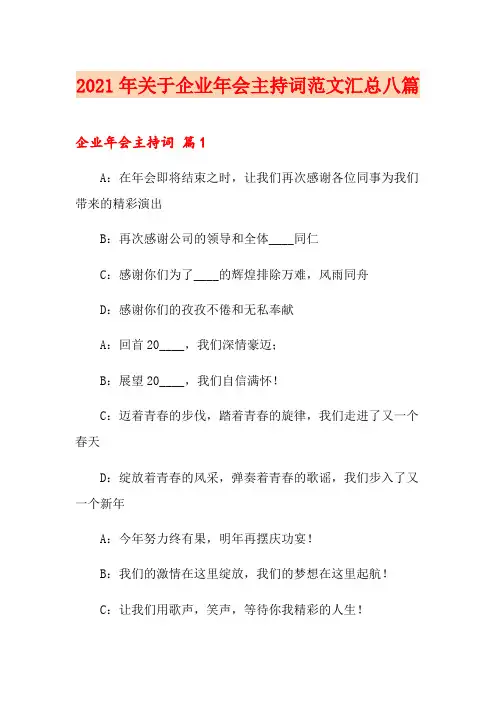 2021年关于企业年会主持词范文汇总八篇

企业年会主持词 篇1

A：在年会即将结束之时，让我们再次感谢各位同事为我们带来的精彩演出

B：再次感谢公司的领导和全体____同仁

C：感谢你们为了____的辉煌排除万难，风雨同舟

D：感谢你们的孜孜不倦和无私奉献

A：回首20____，我们深情豪迈；

B：展望20____，我们自信满怀！

C：迈着青春的步伐，踏着青春的旋律，我们走进了又一个春天

D：绽放着青春的风采，弹奏着青春的歌谣，我们步入了又一个新年

A：今年努力终有果，明年再摆庆功宴！

B：我们的激情在这里绽放，我们的梦想在这里起航！

C：让我们用歌声，笑声，等待你我精彩的人生！